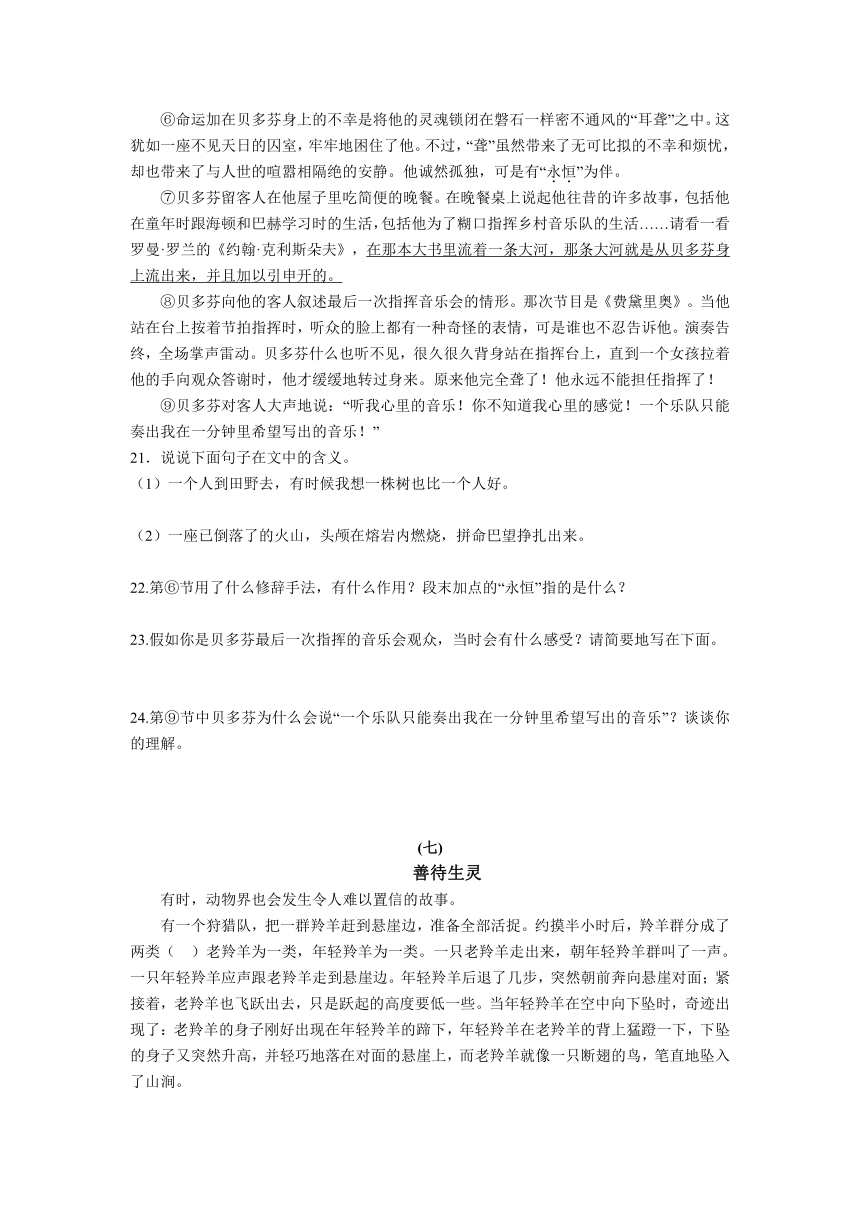 ⑥命运加在贝多芬身上的不幸是将他的灵魂锁闭在磐石一样密不通风的“耳聋”之中。这犹如一座不见天日的囚室，牢牢地困住了他。不过，“聋”虽然带来了无可比拟的不幸和烦忧，却也带来了与人世的喧嚣相隔绝的安静。他诚然孤独，可是有“永恒”为伴。

⑦贝多芬留客人在他屋子里吃简便的晚餐。在晚餐桌上说起他往昔的许多故事，包括他在童年时跟海顿和巴赫学习时的生活，包括他为了糊口指挥乡村音乐队的生活……请看一看罗曼·罗兰的《约翰·克利斯朵夫》，在那本大书里流着一条大河，那条大河就是从贝多芬身上流出来，并且加以引申开的。

⑧贝多芬向他的客人叙述最后一次指挥音乐会的情形。那次节目是《费黛里奥》。当他站在台上按着节拍指挥时，听众的脸上都有一种奇怪的表情，可是谁也不忍告诉他。演奏告终，全场掌声雷动。贝多芬什么也听不见，很久很久背身站在指挥台上，直到一个女孩拉着他的手向观众答谢时，他才缓缓地转过身来。原来他完全聋了！他永远不能担任指挥了！

⑨贝多芬对客人大声地说：“听我心里的音乐！你不知道我心里的感觉！一个乐队只能奏出我在一分钟里希望写出的音乐！”

21．说说下面句子在文中的含义。

（1）一个人到田野去，有时候我想一株树也比一个人好。

（2）一座已倒落了的火山，头颅在熔岩内燃烧，拼命巴望挣扎出来。

22.第⑥节用了什么修辞手法，有什么作用？段末加点的“永恒”指的是什么？

23.假如你是贝多芬最后一次指挥的音乐会观众，当时会有什么感受？请简要地写在下面。

24.第⑨节中贝多芬为什么会说“一个乐队只能奏出我在一分钟里希望写出的音乐”？谈谈你的理解。

(七)

善待生灵

有时，动物界也会发生令人难以置信的故事。

有一个狩猎队，把一群羚羊赶到悬崖边，准备全部活捉。约摸半小时后，羚羊群分成了两类（　）老羚羊为一类，年轻羚羊为一类。一只老羚羊走出来，朝年轻羚羊群叫了一声。一只年轻羚羊应声跟老羚羊走到悬崖边。年轻羚羊后退了几步，突然朝前奔向悬崖对面；紧接着，老羚羊也飞跃出去，只是跃起的高度要低一些。当年轻羚羊在空中向下坠时，奇迹出现了：老羚羊的身子刚好出现在年轻羚羊的蹄下，年轻羚羊在老羚羊的背上猛蹬一下，下坠的身子又突然升高，并轻巧地落在对面的悬崖上，而老羚羊就像一只断翅的鸟，笔直地坠入了山涧。